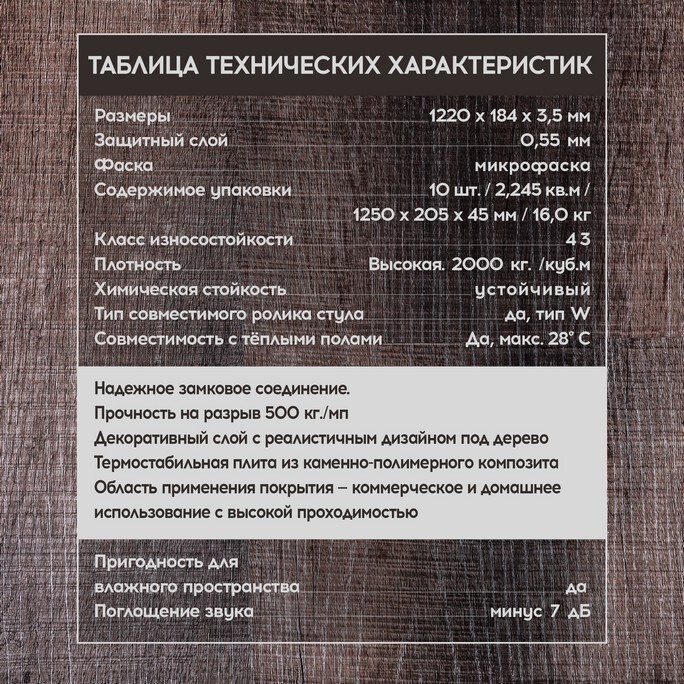 ТАБЛИЦА ТЕХНИЧЕСКИХ ХАРАКТЕРИСТИК

Размеры 1220 x 184 x 3,5 мм
Защитный слой 0,55 мм
Фаска микрофаска
Содержимое упаковки 10 шт. / 2,245 кв.м / 1250 x 205 x 45 мм / 16,0 кг
Класс износостойкости 43
Плотность Высокая. 2000 кг. /куб.м
Химическая стойкость устойчивый
Тип совместимого ролика стула да, тип W
Совместимость с тёплыми полами Да, макс. 28° С

Надежное замковое соединение.
Прочность на разрыв 500 кг./мп
Декоративный слой с реалистичным дизайном под дерево
Термостабильная плита из каменно-полимерного композита
Область применения покрытия – коммерческое и домашнее использование с высокой проходимостью

Пригодность для влажного пространства да
Поглощение звука минус 7 дБ